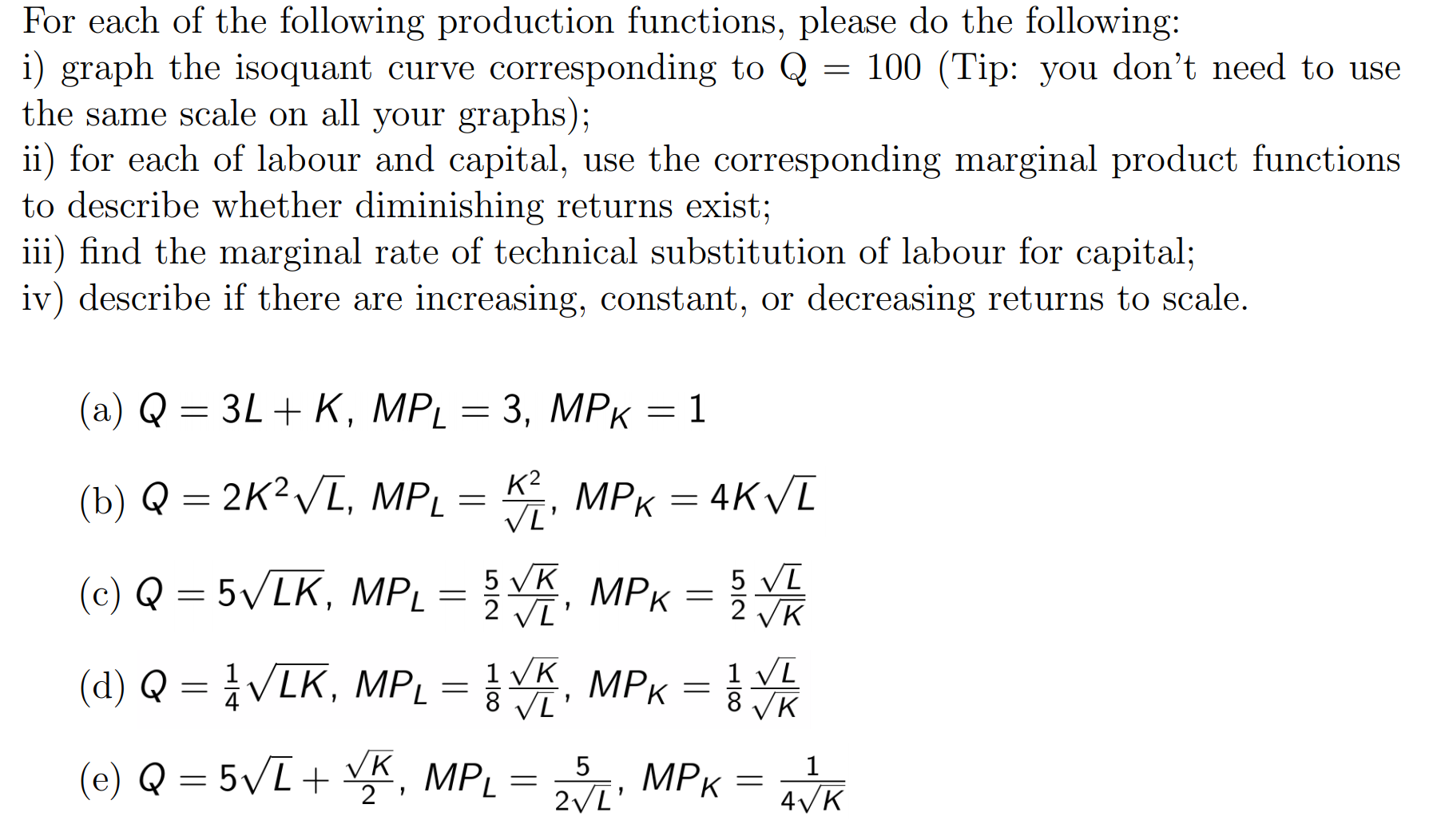 For each of the following production functions, please do the following:
i) graph the isoquant curve corresponding to Q = 100 (Tip: you don't need to use the same scale on all your graphs);
ii) for each of labour and capital, use the corresponding marginal product functions to describe whether diminishing returns exist;
iii) find the marginal rate of technical substitution of labour for capital;
iv) describe if there are increasing, constant, or decreasing returns to scale.

(a) $Q = 3L + K$, $MP_L = 3$, $MP_K = 1$

(b) $Q = 2K^2\sqrt{L}$, $MP_L = \frac{K^2}{\sqrt{L}}$, $MP_K = 4K\sqrt{L}$

(c) $Q = 5\sqrt{LK}$, $MP_L = \frac{5}{2}\frac{\sqrt{K}}{\sqrt{L}}$, $MP_K = \frac{5}{2}\frac{\sqrt{L}}{\sqrt{K}}$

(d) $Q = \frac{1}{4}\sqrt{LK}$, $MP_L = \frac{1}{8}\frac{\sqrt{K}}{\sqrt{L}}$, $MP_K = \frac{1}{8}\frac{\sqrt{L}}{\sqrt{K}}$

(e) $Q = 5\sqrt{L} + \frac{\sqrt{K}}{2}$, $MP_L = \frac{5}{2\sqrt{L}}$, $MP_K = \frac{1}{4\sqrt{K}}$